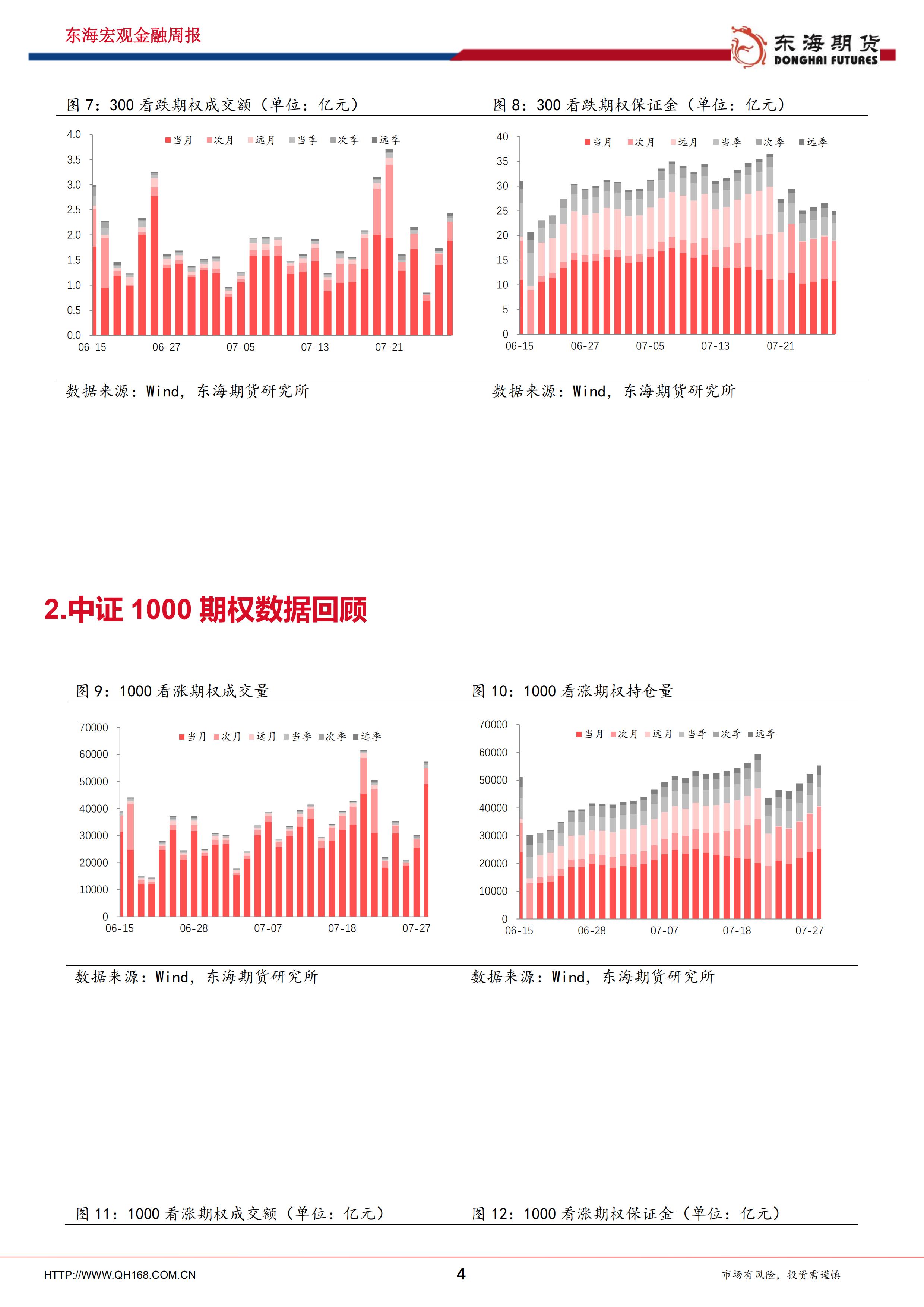 东海宏观金融周报

东海期货
DONGHAI FUTURES

图 7：300 看跌期权成交额（单位：亿元）

当月 次月 远月 当季 次季 远季

4.0
3.5
3.0
2.5
2.0
1.5
1.0
0.5
0.0
06-15 06-27 07-05 07-13 07-21

数据来源：Wind，东海期货研究所

图 8：300 看跌期权保证金（单位：亿元）

当月 次月 远月 当季 次季 远季

40
35
30
25
20
15
10
5
0
06-15 06-27 07-05 07-13 07-21

数据来源：Wind，东海期货研究所

2.中证 1000 期权数据回顾

图 9：1000 看涨期权成交量

当月 次月 远月 当季 次季 远季

70000
60000
50000
40000
30000
20000
10000
0
06-15 06-28 07-07 07-18 07-27

数据来源：Wind，东海期货研究所

图 10：1000 看涨期权持仓量

当月 次月 远月 当季 次季 远季

70000
60000
50000
40000
30000
20000
10000
0
06-15 06-28 07-07 07-18 07-27

数据来源：Wind，东海期货研究所

图 11：1000 看涨期权成交额（单位：亿元）

图 12：1000 看涨期权保证金（单位：亿元）

HTTP://WWW.QH168.COM.CN 4 市场有风险，投资需谨慎